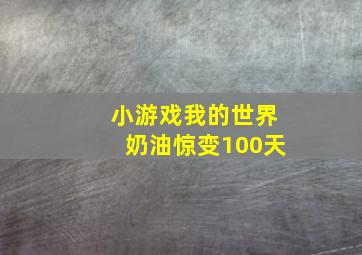 小游戏我的世界
奶油惊变100天